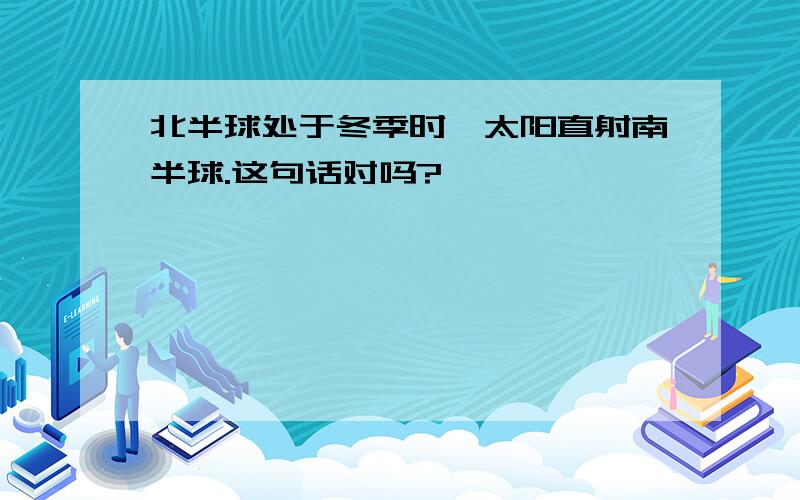 北半球处于冬季时,太阳直射南半球.这句话对吗?

E-LEARNING